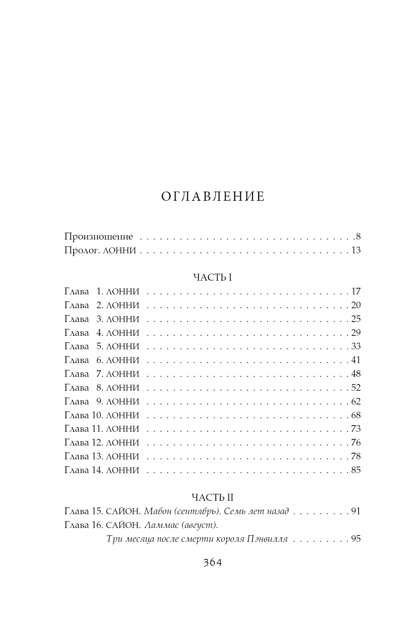 ОГЛАВЛЕНИЕ

Произношение 8
Пролог. ЛОННИ 13

ЧАСТЬ I
Глава 1. ЛОННИ 17
Глава 2. ЛОННИ 20
Глава 3. ЛОННИ 25
Глава 4. ЛОННИ 29
Глава 5. ЛОННИ 33
Глава 6. ЛОННИ 41
Глава 7. ЛОННИ 48
Глава 8. ЛОННИ 52
Глава 9. ЛОННИ 62
Глава 10. ЛОННИ 68
Глава 11. ЛОННИ 73
Глава 12. ЛОННИ 76
Глава 13. ЛОННИ 78
Глава 14. ЛОННИ 85

ЧАСТЬ II
Глава 15. САЙОН. Мабон (сентябрь). Семь лет назад 91
Глава 16. САЙОН. Ламмас (август).
Три месяца после смерти короля Пэнвилля 95

364